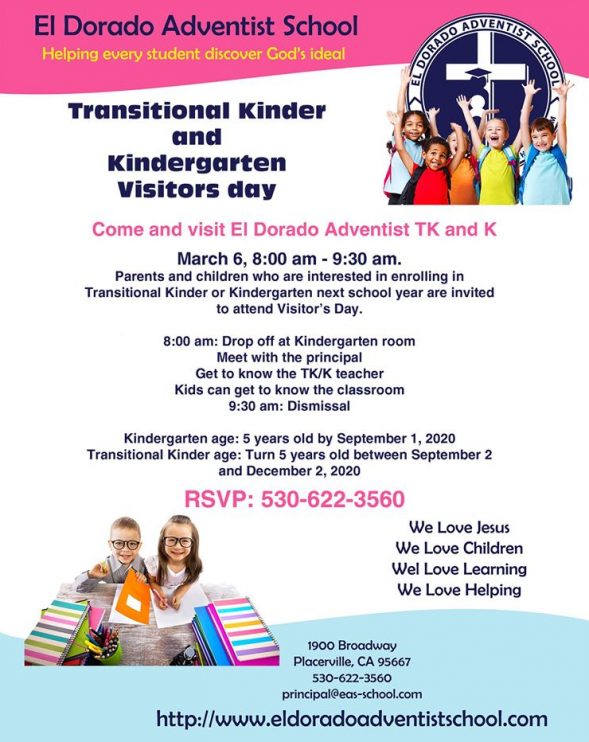 El Dorado Adventist School
Helping every student discover God's ideal

EL DORADO ADVENTIST SCHOOL

Transitional Kinder and Kindergarten Visitors day

Come and visit El Dorado Adventist TK and K

March 6, 8:00 am - 9:30 am.
Parents and children who are interested in enrolling in Transitional Kinder or Kindergarten next school year are invited to attend Visitor's Day.

8:00 am: Drop off at Kindergarten room
Meet with the principal
Get to know the TK/K teacher
Kids can get to know the classroom
9:30 am: Dismissal

Kindergarten age: 5 years old by September 1, 2020
Transitional Kinder age: Turn 5 years old between September 2 and December 2, 2020

RSVP: 530-622-3560

We Love Jesus
We Love Children
Wel Love Learning
We Love Helping

1900 Broadway
Placerville, CA 95667
530-622-3560
principal@eas-school.com

http://www.eldoradoadventistschool.com